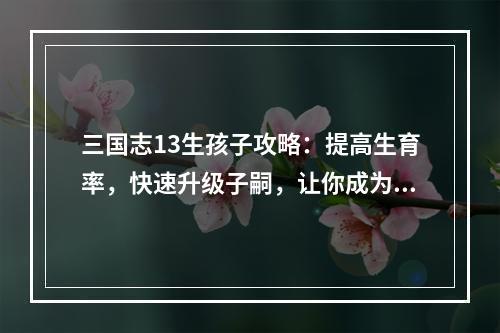 三国志13生孩子攻略：提高生育率，快速升级子嗣，让你成为...